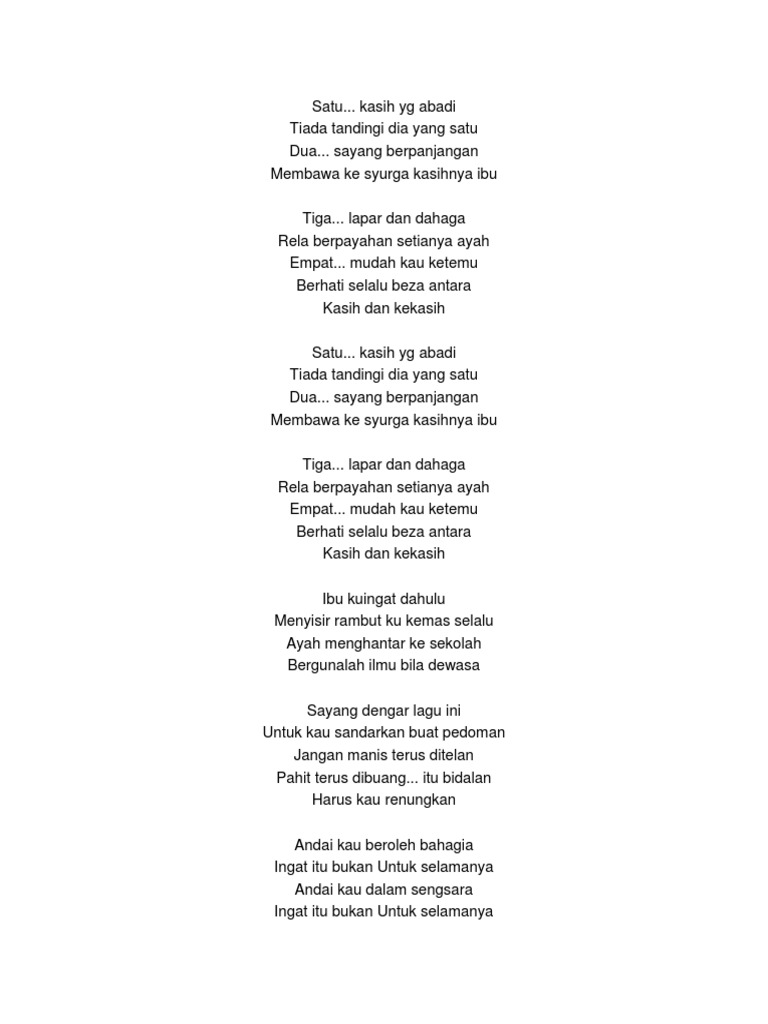 Satu... kasih yg abadi
Tiada tandingi dia yang satu
Dua... sayang berpanjangan
Membawa ke syurga kasihnya ibu

Tiga... lapar dan dahaga
Rela berpayahan setianya ayah
Empat... mudah kau ketemu
Berhati selalu beza antara
Kasih dan kekasih

Satu... kasih yg abadi
Tiada tandingi dia yang satu
Dua... sayang berpanjangan
Membawa ke syurga kasihnya ibu

Tiga... lapar dan dahaga
Rela berpayahan setianya ayah
Empat... mudah kau ketemu
Berhati selalu beza antara
Kasih dan kekasih

Ibu kuingat dahulu
Menyisir rambut ku kemas selalu
Ayah menghantar ke sekolah
Bergunalah ilmu bila dewasa

Sayang dengar lagu ini
Untuk kau sandarkan buat pedoman
Jangan manis terus ditelan
Pahit terus dibuang... itu bidalan
Harus kau renungkan

Andai kau beroleh bahagia
Ingat itu bukan Untuk selamanya
Andai kau dalam sengsara
Ingat itu bukan Untuk selamanya